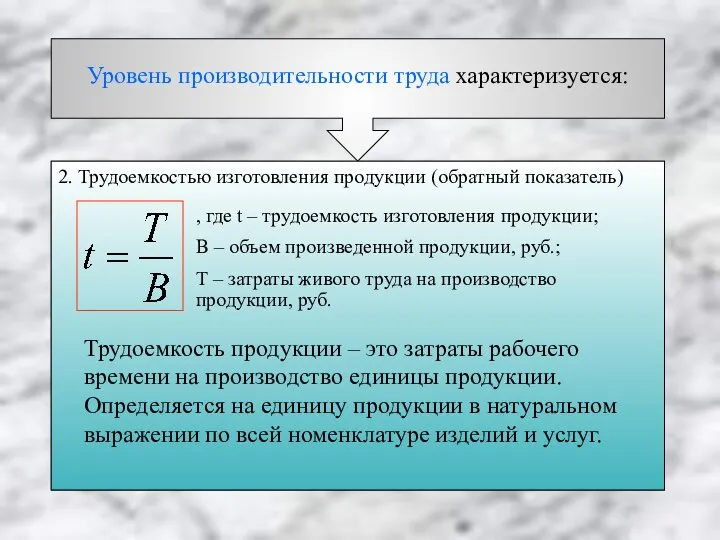 Уровень производительности труда характеризуется:

2. Трудоемкостью изготовления продукции (обратный показатель)

$t = \frac{T}{B}$

, где t – трудоемкость изготовления продукции;

В – объем произведенной продукции, руб.;

Т – затраты живого труда на производство продукции, руб.

Трудоемкость продукции – это затраты рабочего времени на производство единицы продукции. Определяется на единицу продукции в натуральном выражении по всей номенклатуре изделий и услуг.